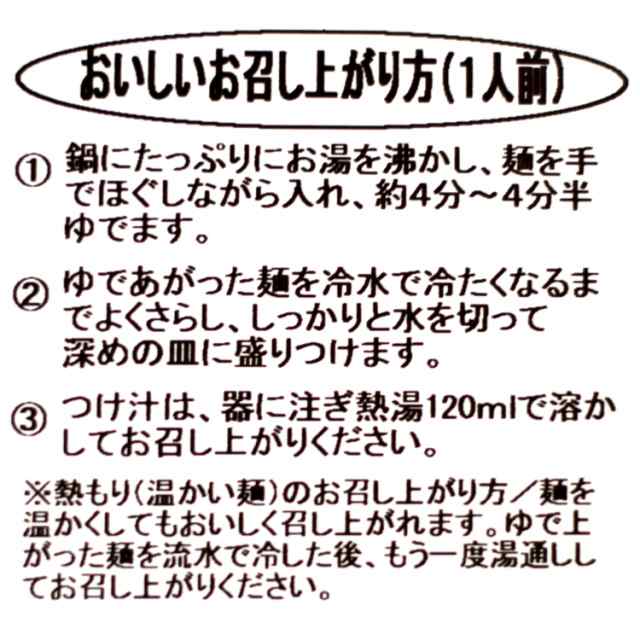 おいしいお召し上がり方(1人前)

① 鍋にたっぷりにお湯を沸かし、麺を手でほぐしながら入れ、約4分～4分半ゆでます。

② ゆであがった麺を冷水で冷たくなるまでよくさらし、しっかりと水を切って深めの皿に盛りつけます。

③ つけ汁は、器に注ぎ熱湯120mlで溶かしてお召し上がりください。

※熱もり(温かい麺)のお召し上がり方／麺を温かくしてもおいしく召し上がれます。ゆで上がった麺を流水で冷した後、もう一度湯通ししてお召し上がりください。